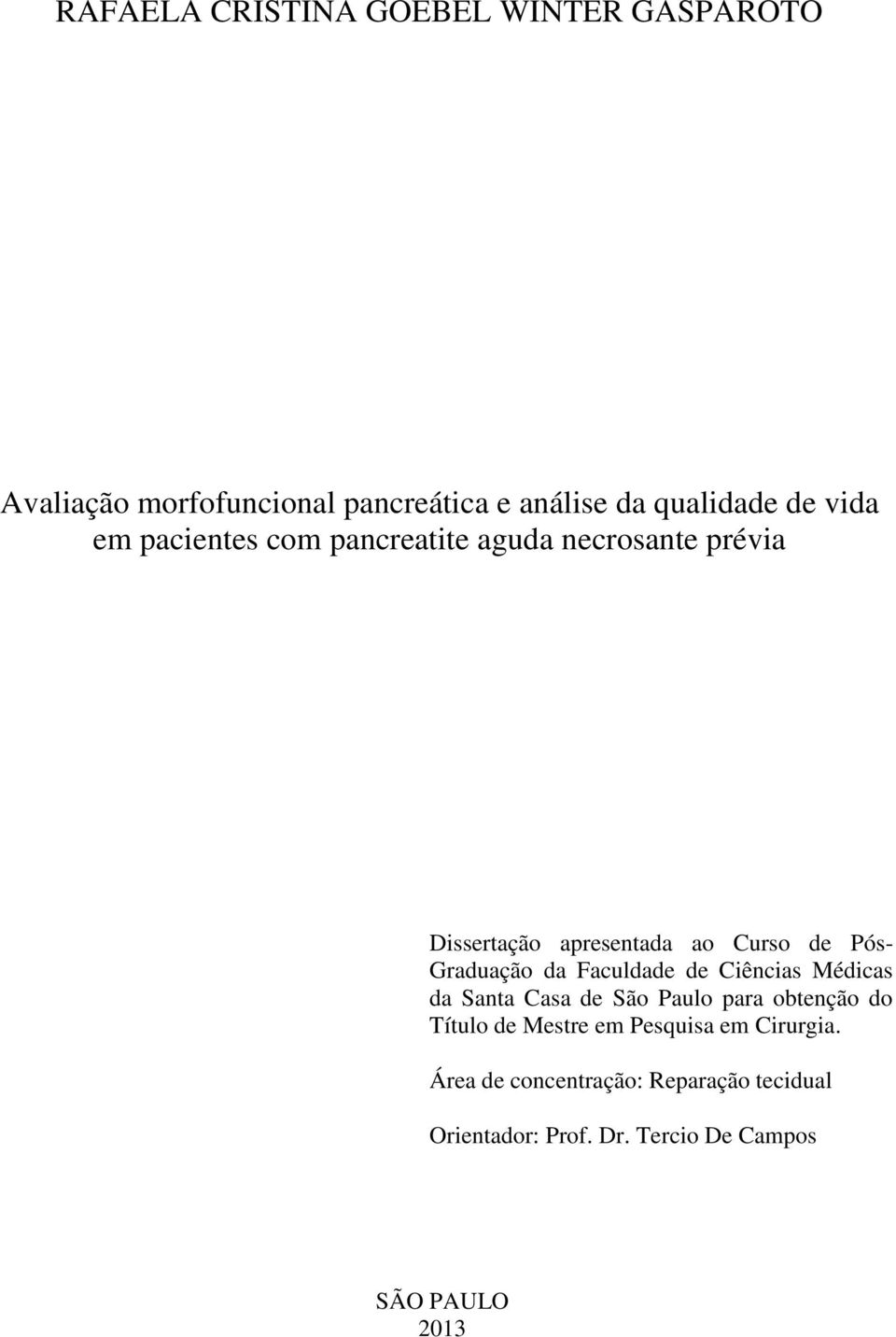 RAFAELA CRISTINA GOEBEL WINTER GASPAROTO

Avaliação morfofuncional pancreática e análise da qualidade de vida em pacientes com pancreatite aguda necrosante prévia

Dissertação apresentada ao Curso de Pós-Graduação da Faculdade de Ciências Médicas da Santa Casa de São Paulo para obtenção do Título de Mestre em Pesquisa em Cirurgia.

Área de concentração: Reparação tecidual

Orientador: Prof. Dr. Tercio De Campos

SÃO PAULO
2013